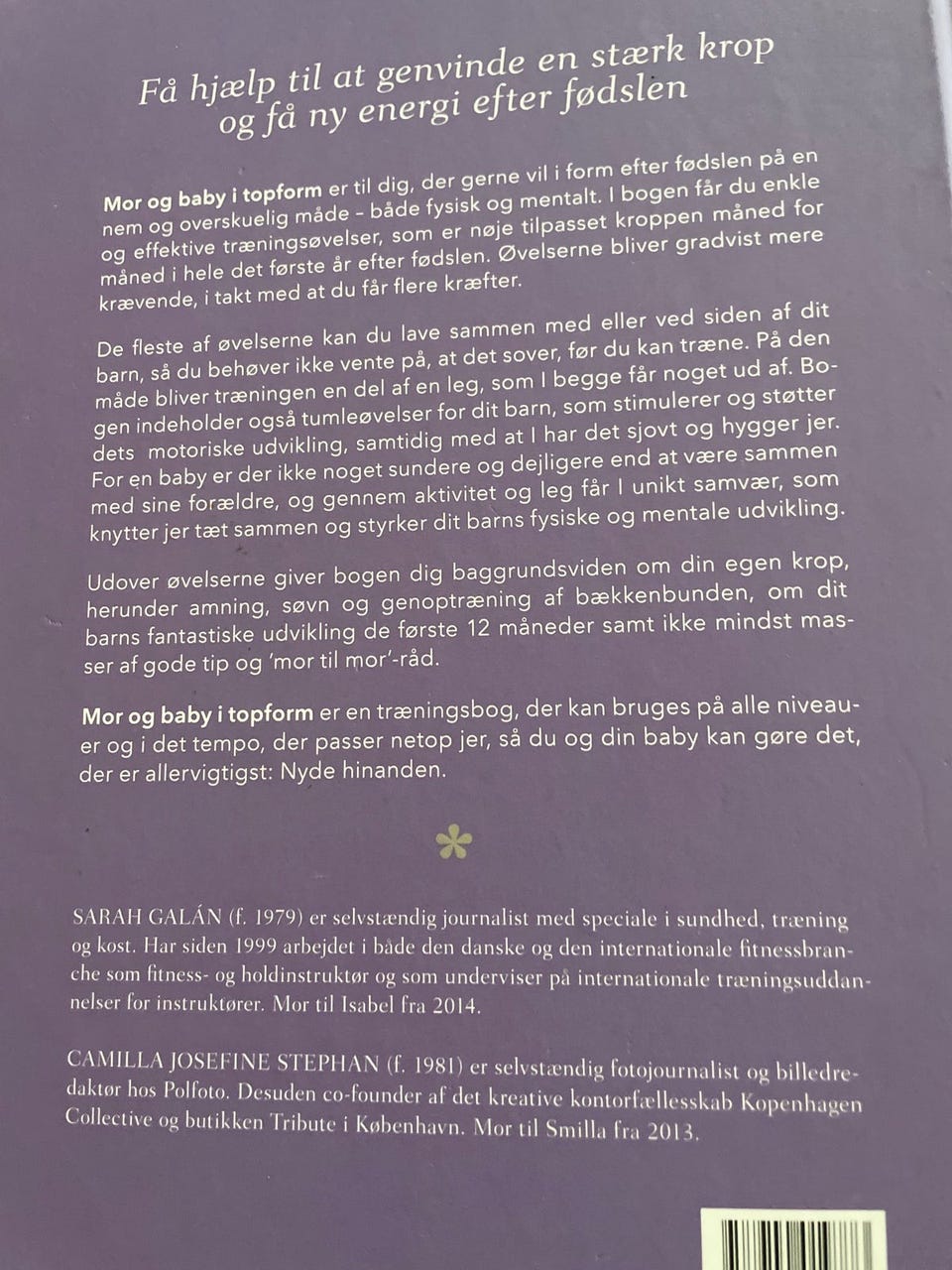 Få hjælp til at genvinde en stærk krop og få ny energi efter fødslen

Mor og baby i topform er til dig, der gerne vil i form efter fødslen på en nem og overskuelig måde – både fysisk og mentalt. I bogen får du enkle og effektive træningsøvelser, som er nøje tilpasset kroppen måned for måned i hele det første år efter fødslen. Øvelserne bliver gradvist mere krævende, i takt med at du får flere kræfter.

De fleste af øvelserne kan du lave sammen med eller ved siden af dit barn, så du behøver ikke vente på, at det sover, før du kan træne. På den måde bliver træningen en del af en leg, som I begge får noget ud af. Bogen indeholder også tumleøvelser for dit barn, som stimulerer og støtter dets motoriske udvikling, samtidig med at I har det sjovt og hygger jer. For en baby er der ikke noget sundere og dejligere end at være sammen med sine forældre, og gennem aktivitet og leg får I unikt samvær, som knytter jer tæt sammen og styrker dit barns fysiske og mentale udvikling.

Udover øvelserne giver bogen dig baggrundsviden om din egen krop, herunder amning, søvn og genoptræning af bækkenbunden, om dit barns fantastiske udvikling de første 12 måneder samt ikke mindst masser af gode tip og 'mor til mor'-råd.

Mor og baby i topform er en træningsbog, der kan bruges på alle niveauer og i det tempo, der passer netop jer, så du og din baby kan gøre det, der er allervigtigst: Nyde hinanden.

SARAH GALÁN (f. 1979) er selvstændig journalist med speciale i sundhed, træning og kost. Har siden 1999 arbejdet i både den danske og den internationale fitnessbranche som fitness- og holdinstruktør og som underviser på internationale træningsuddannelser for instruktører. Mor til Isabel fra 2014.

CAMILLA JOSEFINE STEPHAN (f. 1981) er selvstændig fotojournalist og billedredaktør hos Polfoto. Desuden co-founder af det kreative kontorfællesskab Kopenhagen Collective og butikken Tribute i København. Mor til Smilla fra 2013.